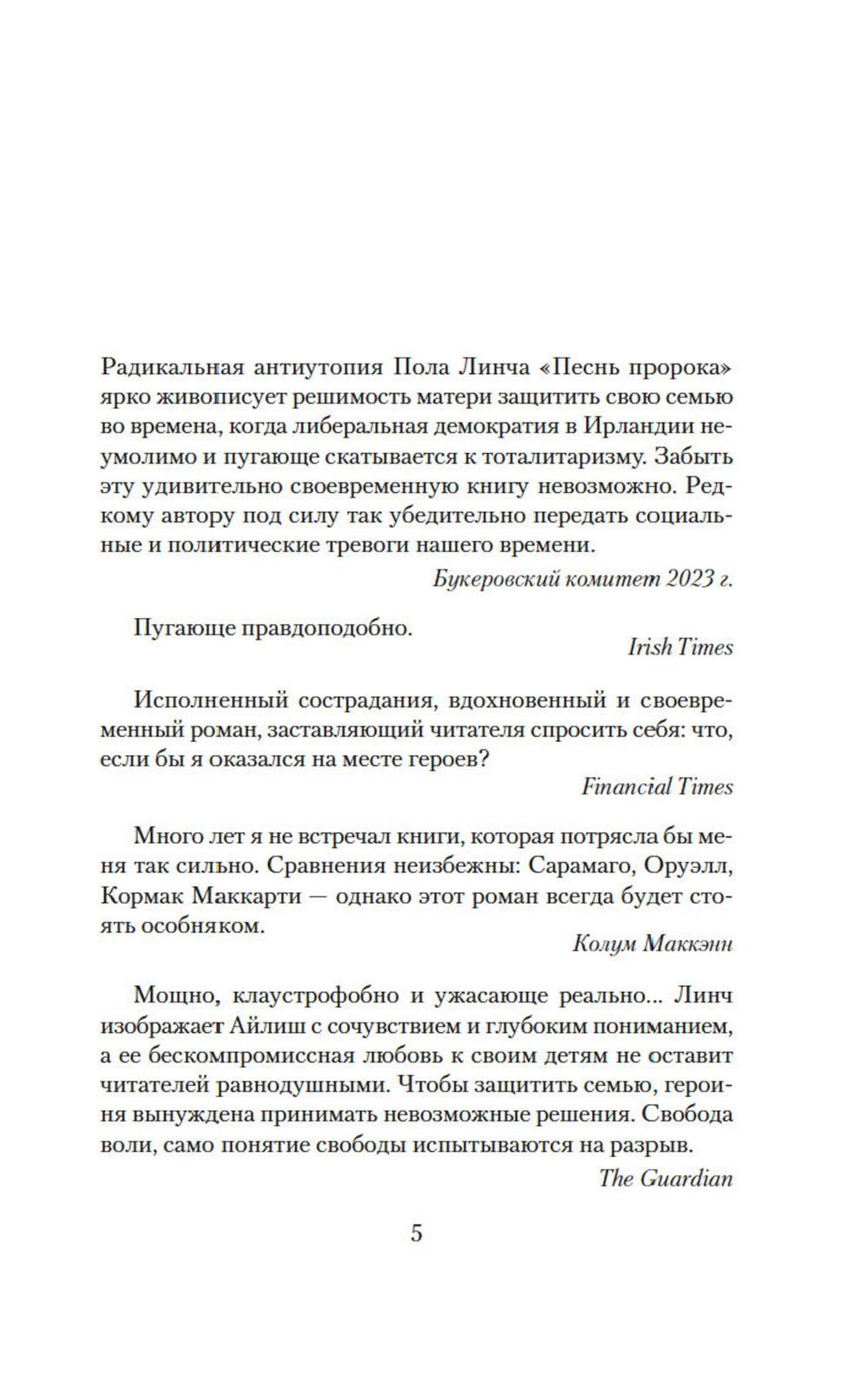 Радикальная антиутопия Пола Линча «Песнь пророка» ярко живописует решимость матери защитить свою семью во времена, когда либеральная демократия в Ирландии неумолимо и пугающе скатывается к тоталитаризму. Забыть эту удивительно своевременную книгу невозможно. Редкому автору под силу так убедительно передать социальные и политические тревоги нашего времени.

Букеровский комитет 2023 г.

Пугающе правдоподобно.

Irish Times

Исполненный сострадания, вдохновенный и своевременный роман, заставляющий читателя спросить себя: что, если бы я оказался на месте героев?

Financial Times

Много лет я не встречал книги, которая потрясла бы меня так сильно. Сравнения неизбежны: Сарамаго, Оруэлл, Кормак Маккарти — однако этот роман всегда будет стоять особняком.

Колум Маккэнн

Мощно, клаустрофобно и ужасающе реально... Линч изображает Айлиш с сочувствием и глубоким пониманием, а ее бескомпромиссная любовь к своим детям не оставит читателей равнодушными. Чтобы защитить семью, героиня вынуждена принимать невозможные решения. Свобода воли, само понятие свободы испытываются на разрыв.

The Guardian

5